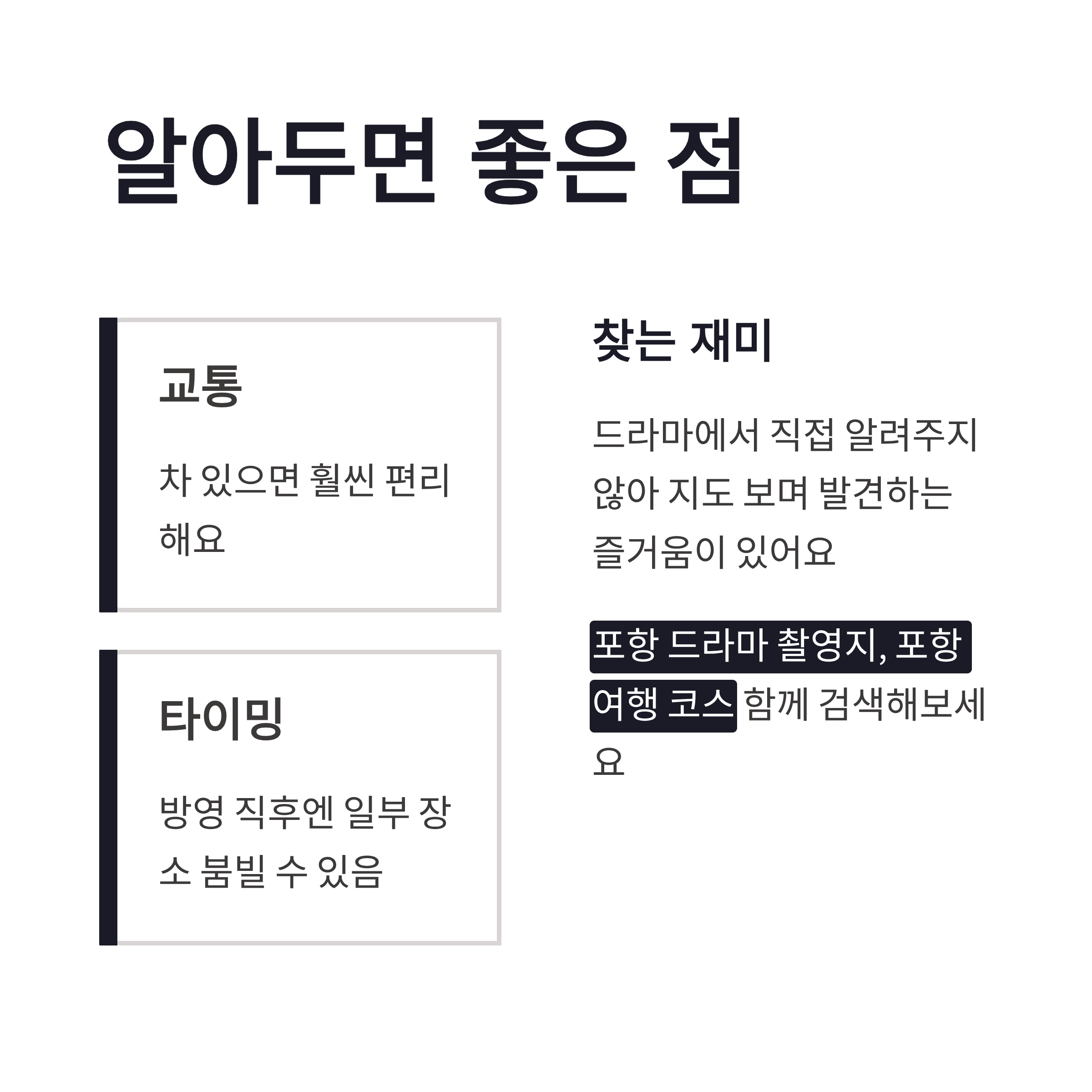 알아두면 좋은 점

교통

차 있으면 훨씬 편리해요

타이밍

방영 직후엔 일부 장소 붐빌 수 있음

찾는 재미

드라마에서 직접 알려주지 않아 지도 보며 발견하는 즐거움이 있어요

포항 드라마 촬영지, 포항 여행 코스 함께 검색해보세요